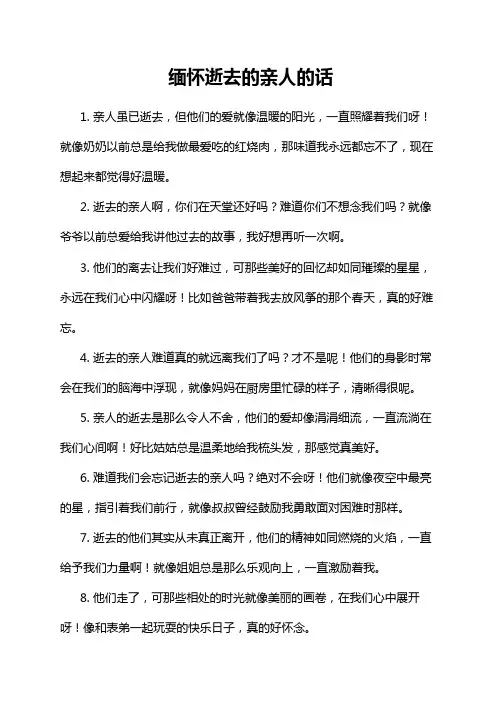 缅怀逝去的亲人的话

1. 亲人虽已逝去，但他们的爱就像温暖的阳光，一直照耀着我们呀！就像奶奶以前总是给我做最爱吃的红烧肉，那味道我永远都忘不了，现在想起来都觉得好温暖。

2. 逝去的亲人啊，你们在天堂还好吗？难道你们不想念我们吗？就像爷爷以前总爱给我讲他过去的故事，我好想再听一次啊。

3. 他们的离去让我们好难过，可那些美好的回忆却如同璀璨的星星，永远在我们心中闪耀呀！比如爸爸带着我去放风筝的那个春天，真的好难忘。

4. 逝去的亲人难道真的就远离我们了吗？才不是呢！他们的身影时常会在我们的脑海中浮现，就像妈妈在厨房里忙碌的样子，清晰得很呢。

5. 亲人的逝去是那么令人不舍，他们的爱却像涓涓细流，一直流淌在我们心间啊！好比姑姑总是温柔地给我梳头发，那感觉真美好。

6. 难道我们会忘记逝去的亲人吗？绝对不会呀！他们就像夜空中最亮的星，指引着我们前行，就像叔叔曾经鼓励我勇敢面对困难时那样。

7. 逝去的他们其实从未真正离开，他们的精神如同燃烧的火焰，一直给予我们力量啊！就像姐姐总是那么乐观向上，一直激励着我。

8. 他们走了，可那些相处的时光就像美丽的画卷，在我们心中展开呀！像和表弟一起玩耍的快乐日子，真的好怀念。